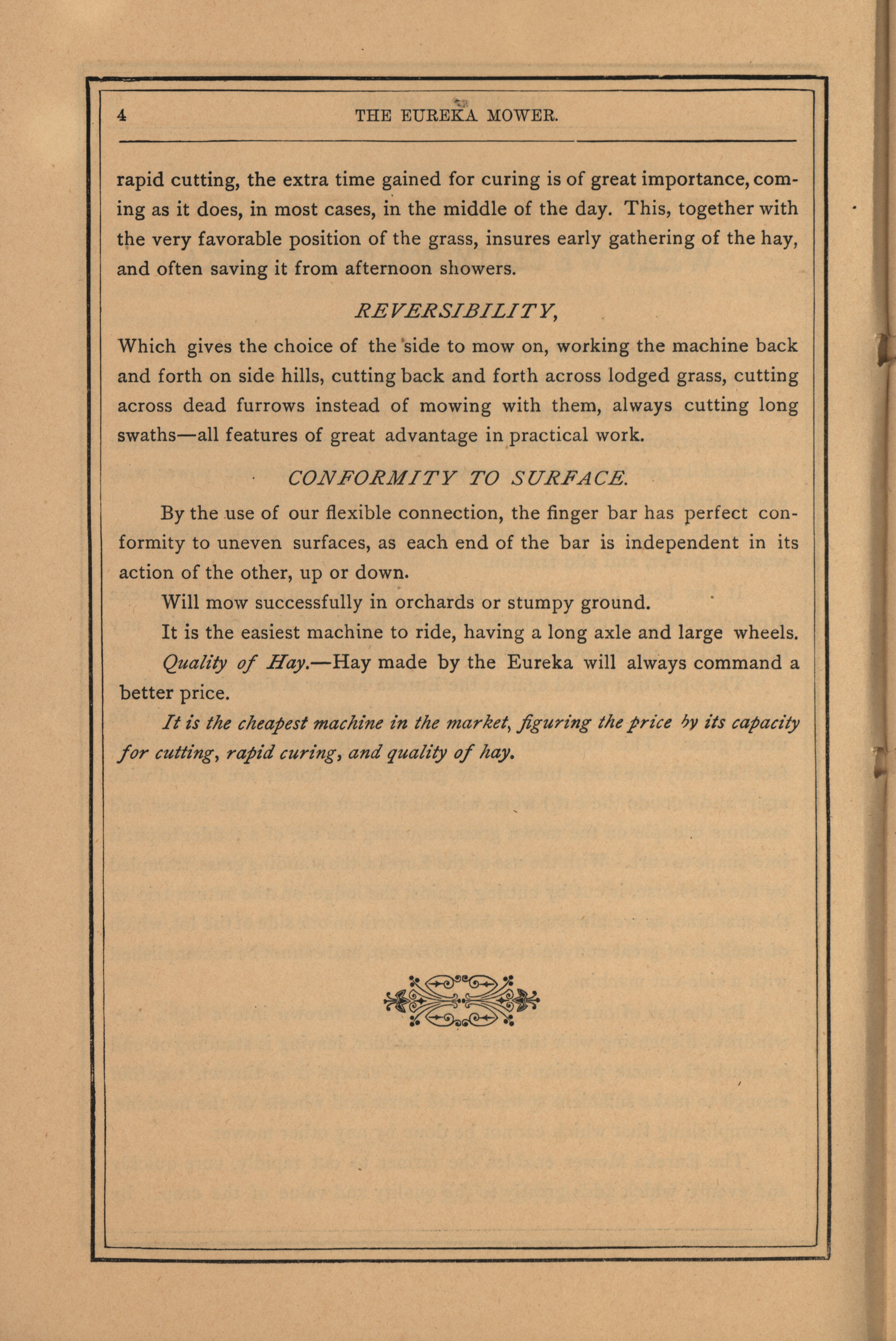 4 THE EUREKA MOWER.

rapid cutting, the extra time gained for curing is of great importance, coming as it does, in most cases, in the middle of the day. This, together with the very favorable position of the grass, insures early gathering of the hay, and often saving it from afternoon showers.

REVERSIBILITY,

Which gives the choice of the side to mow on, working the machine back and forth on side hills, cutting back and forth across lodged grass, cutting across dead furrows instead of mowing with them, always cutting long swaths—all features of great advantage in practical work.

CONFORMITY TO SURFACE.

By the use of our flexible connection, the finger bar has perfect conformity to uneven surfaces, as each end of the bar is independent in its action of the other, up or down.

Will mow successfully in orchards or stumpy ground.

It is the easiest machine to ride, having a long axle and large wheels.

Quality of Hay.—Hay made by the Eureka will always command a better price.

It is the cheapest machine in the market, figuring the price by its capacity for cutting, rapid curing, and quality of hay.